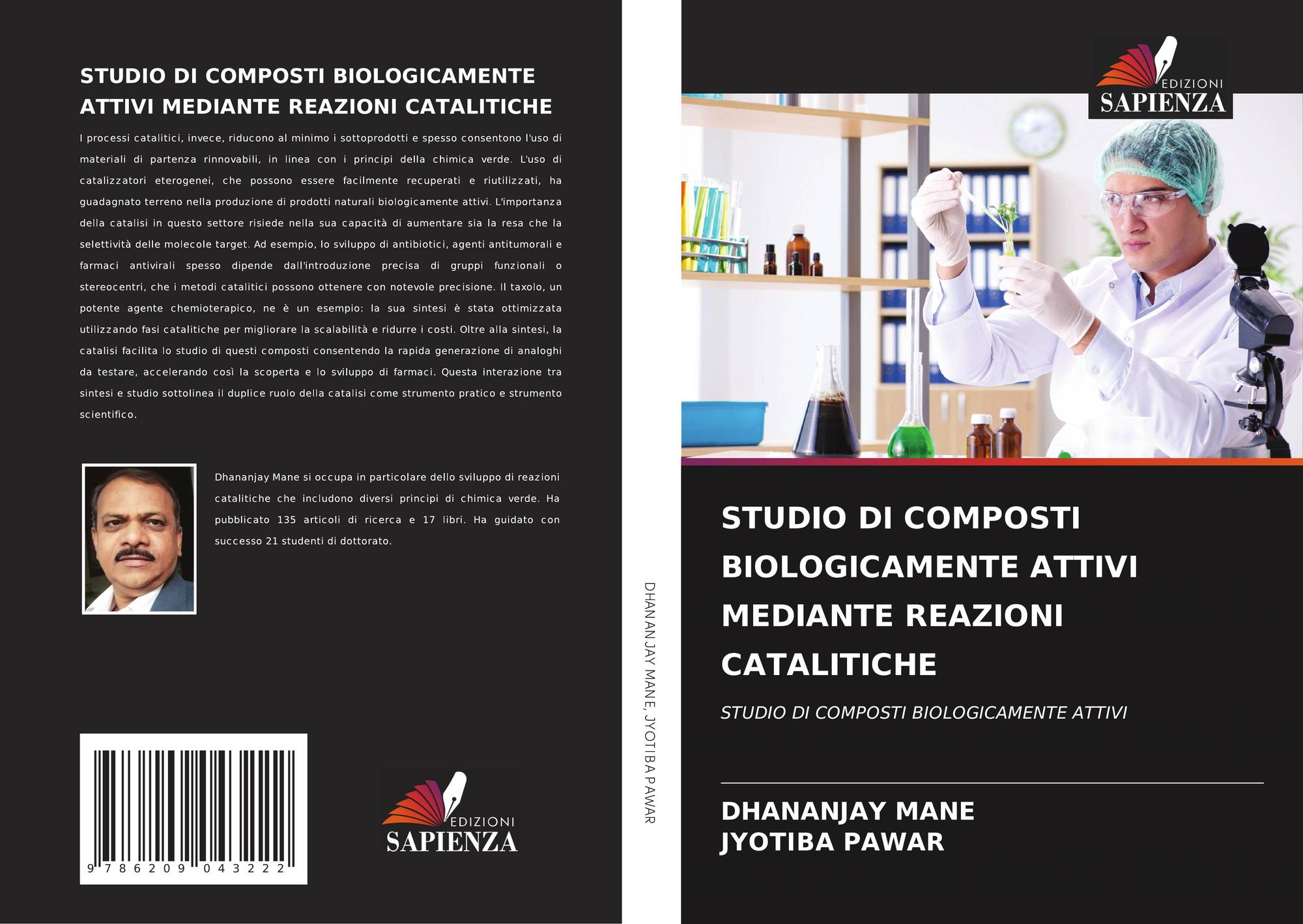 STUDIO DI COMPOSTI BIOLOGICAMENTE ATTIVI MEDIANTE REAZIONI CATALITICHE

I processi catalitici, invece, riducono al minimo i sottoprodotti e spesso consentono l'uso di materiali di partenza rinnovabili, in linea con i principi della chimica verde. L'uso di catalizzatori eterogenei, che possono essere facilmente recuperati e riutilizzati, ha guadagnato terreno nella produzione di prodotti naturali biologicamente attivi. L'importanza della catalisi in questo settore risiede nella sua capacità di aumentare sia la resa che la selettività delle molecole target. Ad esempio, lo sviluppo di antibiotici, agenti antitumorali e farmaci antivirali spesso dipende dall'introduzione precisa di gruppi funzionali o stereocentri, che i metodi catalitici possono ottenere con notevole precisione. Il taxolo, un potente agente chemioterapico, ne è un esempio: la sua sintesi è stata ottimizzata utilizzando fasi catalitiche per migliorare la scalabilità e ridurre i costi. Oltre alla sintesi, la catalisi facilita lo studio di questi composti consentendo la rapida generazione di analoghi da testare, accelerando così la scoperta e lo sviluppo di farmaci. Questa interazione tra sintesi e studio sottolinea il duplice ruolo della catalisi come strumento pratico e strumento scientifico.

Dhananjay Mane si occupa in particolare dello sviluppo di reazioni catalitiche che includono diversi principi di chimica verde. Ha pubblicato 135 articoli di ricerca e 17 libri. Ha guidato con successo 21 studenti di dottorato.

9 786209 043222

EDIZIONI
SAPIENZA

DHANANJAY MANE, JYOTIBA PAWAR

EDIZIONI
SAPIENZA

STUDIO DI COMPOSTI BIOLOGICAMENTE ATTIVI MEDIANTE REAZIONI CATALITICHE

STUDIO DI COMPOSTI BIOLOGICAMENTE ATTIVI

DHANANJAY MANE
JYOTIBA PAWAR